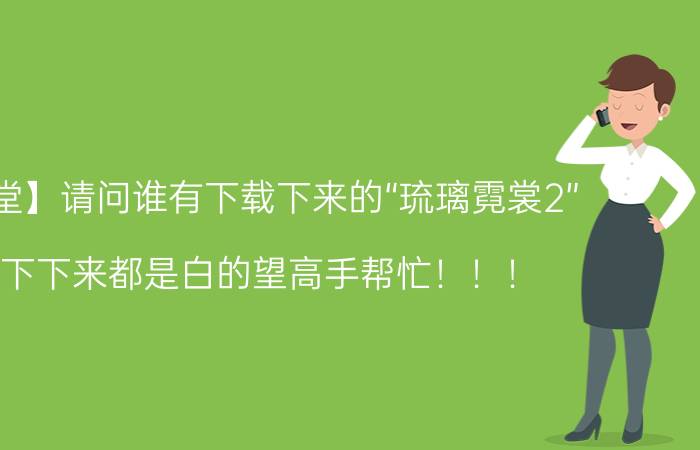 堂】请问谁有下载下来的“琉璃霓裳2”

下下来都是白的望高手帮忙！！！